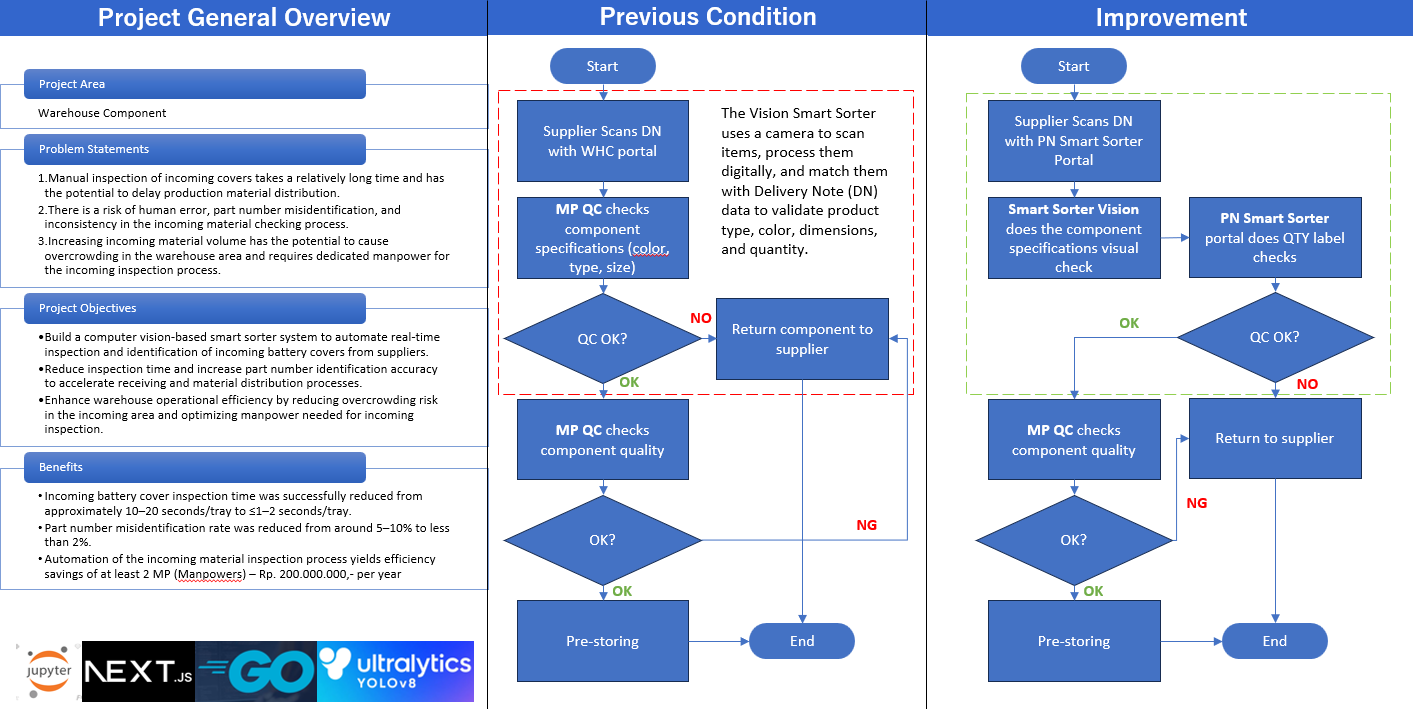 Project General Overview

Project Area

Warehouse Component

Problem Statements

1.Manual inspection of incoming covers takes a relatively long time and has the potential to delay production material distribution.
2.There is a risk of human error, part number misidentification, and inconsistency in the incoming material checking process.
3.Increasing incoming material volume has the potential to cause overcrowding in the warehouse area and requires dedicated manpower for the incoming inspection process.

Project Objectives

•Build a computer vision-based smart sorter system to automate real-time inspection and identification of incoming battery covers from suppliers.
•Reduce inspection time and increase part number identification accuracy to accelerate receiving and material distribution processes.
•Enhance warehouse operational efficiency by reducing overcrowding risk in the incoming area and optimizing manpower needed for incoming inspection.

Benefits

• Incoming battery cover inspection time was successfully reduced from approximately 10–20 seconds/tray to ≤1–2 seconds/tray.
• Part number misidentification rate was reduced from around 5–10% to less than 2%.
• Automation of the incoming material inspection process yields efficiency savings of at least 2 MP (Manpowers) – Rp. 200.000.000,- per year

jupyter NEXT.JS GO ultralytics YOLOv8

Previous Condition

Start

Supplier Scans DN with WHC portal

The Vision Smart Sorter uses a camera to scan items, process them digitally, and match them with Delivery Note (DN) data to validate product type, color, dimensions, and quantity.

MP QC checks component specifications (color, type, size)

QC OK?

NO

Return component to supplier

OK

MP QC checks component quality

OK?

NG

OK

Pre-storing

End

Improvement

Start

Supplier Scans DN with PN Smart Sorter Portal

Smart Sorter Vision does the component specifications visual check

PN Smart Sorter portal does QTY label checks

OK

QC OK?

NO

MP QC checks component quality

Return to supplier

NG

OK?

OK

Pre-storing

End